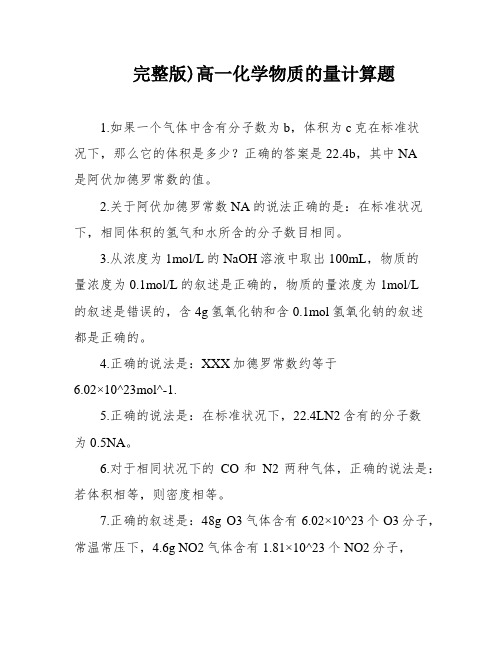 完整版)高一化学物质的量计算题

1.如果一个气体中含有分子数为 b，体积为 c 克在标准状况下，那么它的体积是多少？正确的答案是 22.4b，其中 NA 是阿伏加德罗常数的值。

2.关于阿伏加德罗常数 NA 的说法正确的是：在标准状况下，相同体积的氢气和水所含的分子数目相同。

3.从浓度为 1mol/L 的 NaOH 溶液中取出 100mL，物质的量浓度为 0.1mol/L 的叙述是正确的，物质的量浓度为 1mol/L 的叙述是错误的，含 4g 氢氧化钠和含 0.1mol 氢氧化钠的叙述都是正确的。

4.正确的说法是：XXX 加德罗常数约等于 6.02×10^23mol^-1.

5.正确的说法是：在标准状况下，22.4LN2 含有的分子数为 0.5NA。

6.对于相同状况下的 CO 和 N2 两种气体，正确的说法是：若体积相等，则密度相等。

7.正确的叙述是：48g O3 气体含有 6.02×10^23 个 O3 分子，常温常压下，4.6g NO2 气体含有 1.81×10^23 个 NO2 分子，